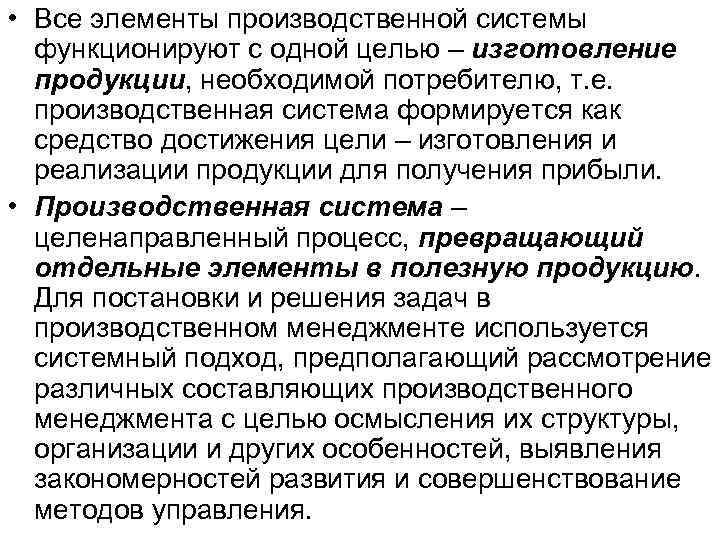 • Все элементы производственной системы функционируют с одной целью – изготовление продукции, необходимой потребителю, т.е. производственная система формируется как средство достижения цели – изготовления и реализации продукции для получения прибыли.

• Производственная система – целенаправленный процесс, превращающий отдельные элементы в полезную продукцию. Для постановки и решения задач в производственном менеджменте используется системный подход, предполагающий рассмотрение различных составляющих производственного менеджмента с целью осмысления их структуры, организации и других особенностей, выявления закономерностей развития и совершенствование методов управления.